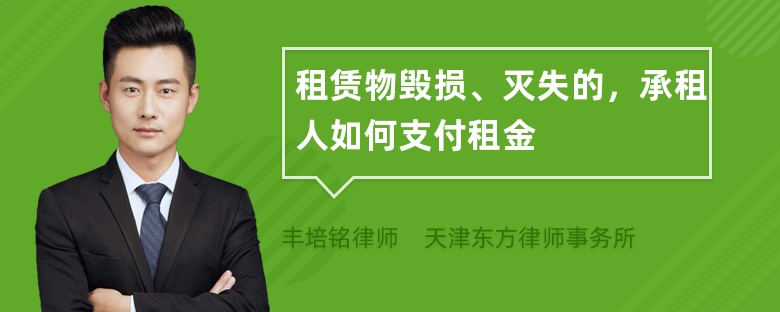 租赁物毁损、灭失的，承租人如何支付租金

丰培铭律师　天津东方律师事务所